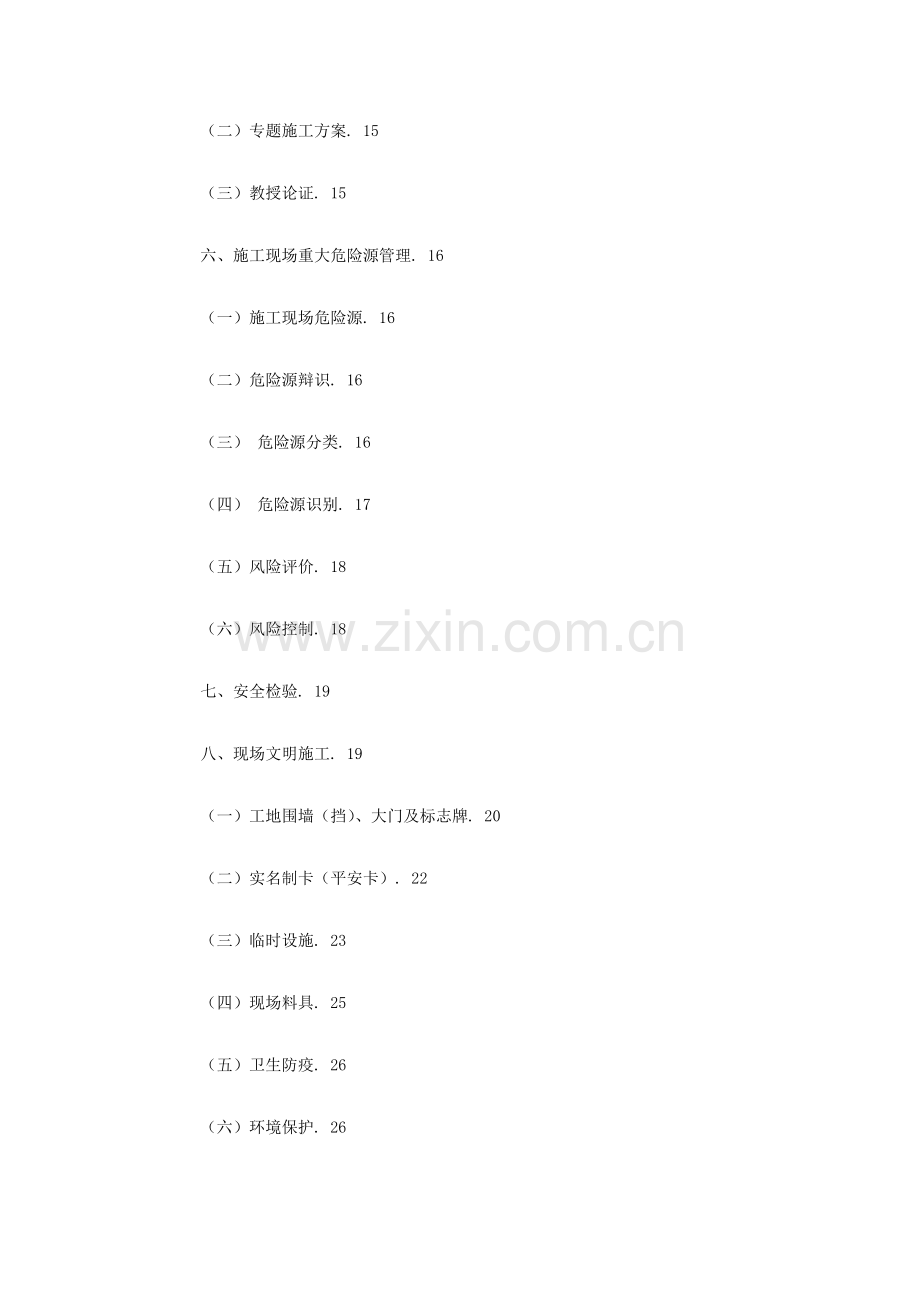 （二）专题施工方案. 15

（三）教授论证. 15

六、施工现场重大危险源管理. 16

（一）施工现场危险源. 16

（二）危险源辩识. 16

（三） 危险源分类. 16

（四） 危险源识别. 17

（五）风险评价. 18

（六）风险控制. 18

七、安全检验. 19

八、现场文明施工. 19

（一）工地围墙（挡）、大门及标志牌. 20

（二）实名制卡（平安卡）. 22

（三）临时设施. 23

（四）现场料具. 25

（五）卫生防疫. 26

（六）环境保护. 26

www.zixin.com.cn